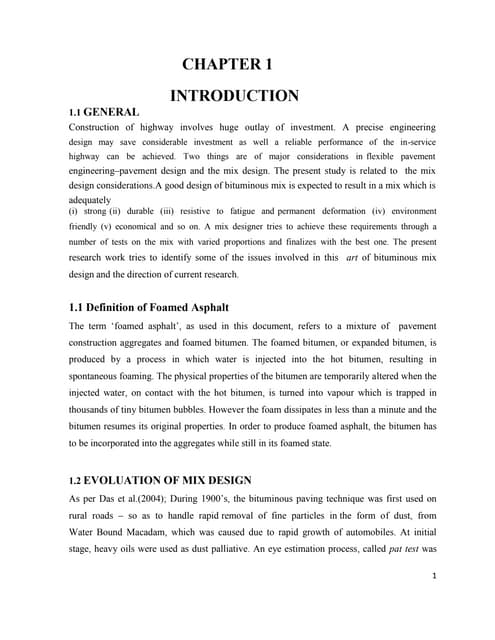 CHAPTER 1

INTRODUCTION

1.1 GENERAL

Construction of highway involves huge outlay of investment. A precise engineering design may save considerable investment as well a reliable performance of the in-service highway can be achieved. Two things are of major considerations in flexible pavement engineering–pavement design and the mix design. The present study is related to the mix design considerations.A good design of bituminous mix is expected to result in a mix which is adequately
(i) strong (ii) durable (iii) resistive to fatigue and permanent deformation (iv) environment friendly (v) economical and so on. A mix designer tries to achieve these requirements through a number of tests on the mix with varied proportions and finalizes with the best one. The present research work tries to identify some of the issues involved in this art of bituminous mix design and the direction of current research.

1.1 Definition of Foamed Asphalt

The term 'foamed asphalt', as used in this document, refers to a mixture of pavement construction aggregates and foamed bitumen. The foamed bitumen, or expanded bitumen, is produced by a process in which water is injected into the hot bitumen, resulting in spontaneous foaming. The physical properties of the bitumen are temporarily altered when the injected water, on contact with the hot bitumen, is turned into vapour which is trapped in thousands of tiny bitumen bubbles. However the foam dissipates in less than a minute and the bitumen resumes its original properties. In order to produce foamed asphalt, the bitumen has to be incorporated into the aggregates while still in its foamed state.

1.2 EVOLUATION OF MIX DESIGN

As per Das et al.(2004); During 1900's, the bituminous paving technique was first used on rural roads – so as to handle rapid removal of fine particles in the form of dust, from Water Bound Macadam, which was caused due to rapid growth of automobiles. At initial stage, heavy oils were used as dust palliative. An eye estimation process, called pat test was

1